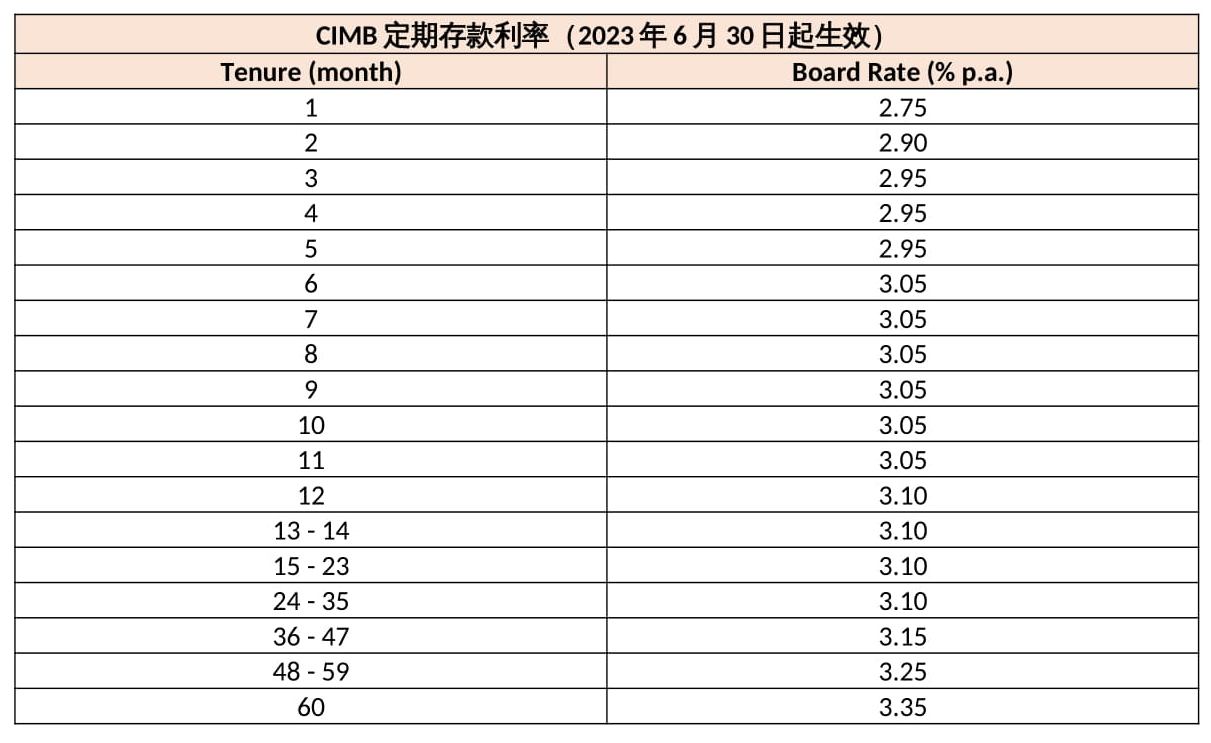 CIMB 定期存款利率（2023 年 6 月 30 日起生效）

| Tenure (month) | Board Rate (% p.a.) |
|---|---|
| 1 | 2.75 |
| 2 | 2.90 |
| 3 | 2.95 |
| 4 | 2.95 |
| 5 | 2.95 |
| 6 | 3.05 |
| 7 | 3.05 |
| 8 | 3.05 |
| 9 | 3.05 |
| 10 | 3.05 |
| 11 | 3.05 |
| 12 | 3.10 |
| 13 - 14 | 3.10 |
| 15 - 23 | 3.10 |
| 24 - 35 | 3.10 |
| 36 - 47 | 3.15 |
| 48 - 59 | 3.25 |
| 60 | 3.35 |